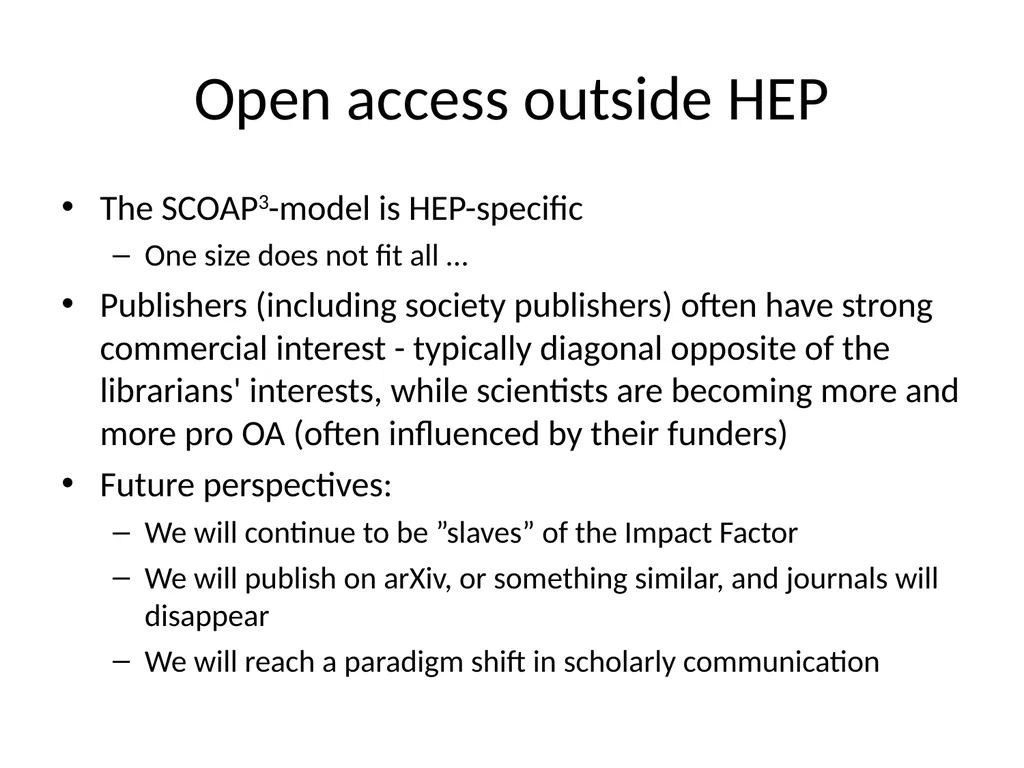 Open access outside HEP

• The SCOAP$^3$-model is HEP-specific
– One size does not fit all …

• Publishers (including society publishers) often have strong commercial interest - typically diagonal opposite of the librarians' interests, while scientists are becoming more and more pro OA (often influenced by their funders)

• Future perspectives:
– We will continue to be ”slaves” of the Impact Factor
– We will publish on arXiv, or something similar, and journals will disappear
– We will reach a paradigm shift in scholarly communication